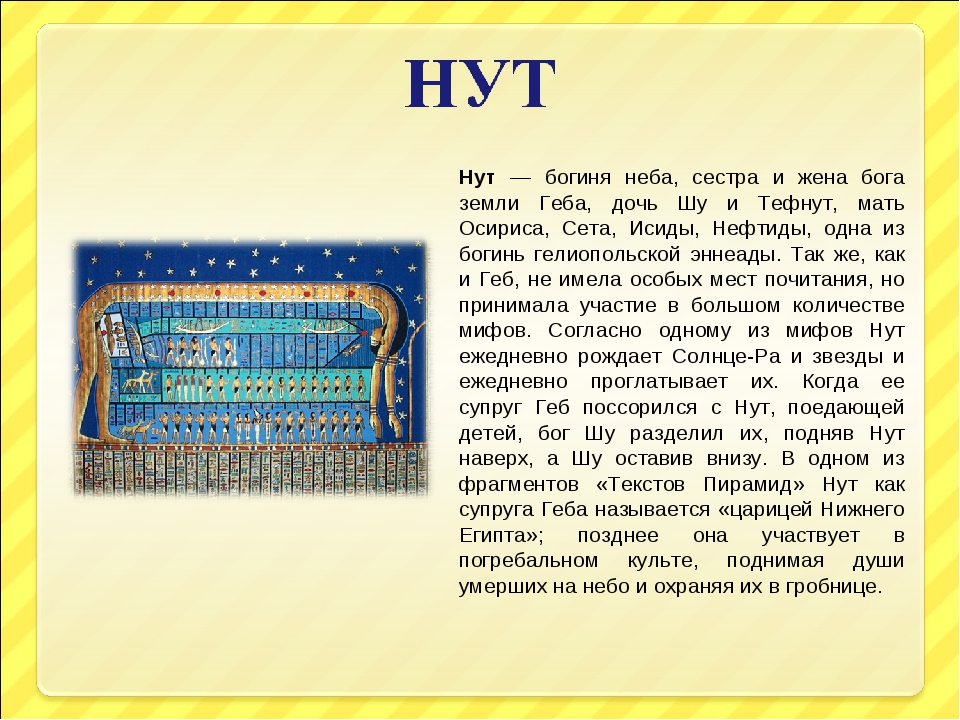 НУТ

Нут — богиня неба, сестра и жена бога земли Геба, дочь Шу и Тефнут, мать Осириса, Сета, Исиды, Нефтиды, одна из богинь гелиопольской эннеады. Так же, как и Геб, не имела особых мест почитания, но принимала участие в большом количестве мифов. Согласно одному из мифов Нут ежедневно рождает Солнце-Ра и звезды и ежедневно проглатывает их. Когда ее супруг Геб поссорился с Нут, поедающей детей, бог Шу разделил их, подняв Нут наверх, а Шу оставив внизу. В одном из фрагментов «Текстов Пирамид» Нут как супруга Геба называется «царицей Нижнего Египта»; позднее она участвует в погребальном культе, поднимая души умерших на небо и охраняя их в гробнице.